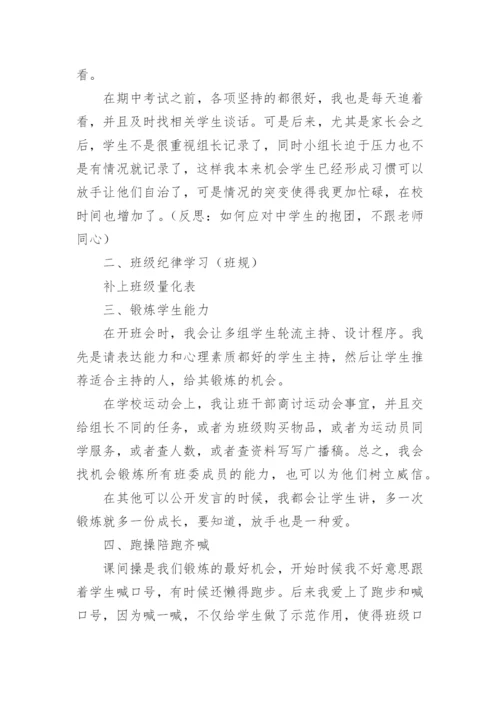 看。

在期中考试之前，各项坚持的都很好，我也是每天追着看，并且及时找相关学生谈话。可是后来，尤其是家长会之后，学生不是很重视组长记录了，同时小组长迫于压力也不是有情况就记录了，这样我本来机会学生已经形成习惯可以放手让他们自治了，可是情况的突变使得我更加忙碌，在校时间也增加了。（反思：如何应对中学生的抱团，不跟老师同心）

二、班级纪律学习（班规）

补上班级量化表

三、锻炼学生能力

在开班会时，我会让多组学生轮流主持、设计程序。我先是请表达能力和心理素质都好的学生主持，然后让学生推荐适合主持的人，给其锻炼的机会。

在学校运动会上，我让班干部商讨运动会事宜，并且交给组长不同的任务，或者为班级购买物品，或者为运动员同学服务，或者查人数，或者查资料写写广播稿。总之，我会找机会锻炼所有班委成员的能力，也可以为他们树立威信。

在其他可以公开发言的时候，我都会让学生讲，多一次锻炼就多一份成长，要知道，放手也是一种爱。

四、跑操陪跑齐喊

课间操是我们锻炼的最好机会，开始时候我不好意思跟着学生喊口号，有时候还懒得跑步。后来我爱上了跑步和喊口号，因为喊一喊，不仅给学生做了示范作用，使得班级口